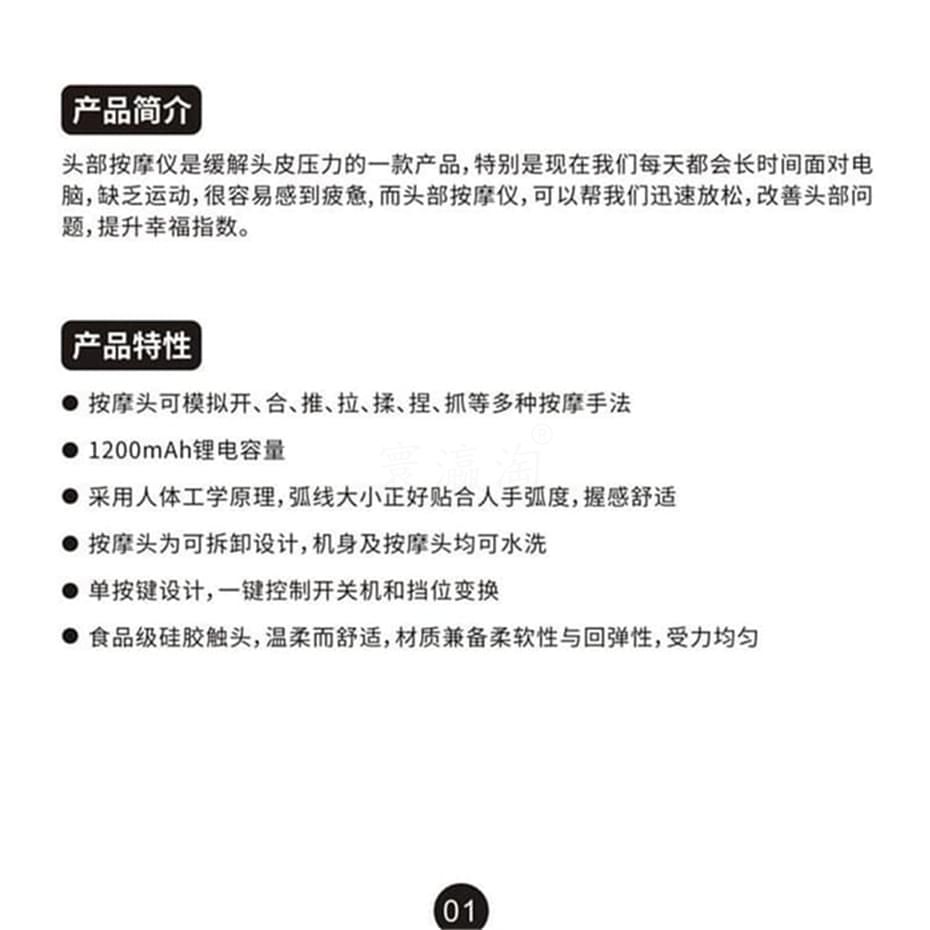 产品简介

头部按摩仪是缓解头皮压力的一款产品，特别是现在我们每天都会长时间面对电脑，缺乏运动，很容易感到疲惫，而头部按摩仪，可以帮我们迅速放松，改善头部问题，提升幸福指数。

产品特性

● 按摩头可模拟开、合、推、拉、揉、捏、抓等多种按摩手法

● 1200mAh锂电容量

● 采用人体工学原理，弧线大小正好贴合人手弧度，握感舒适

● 按摩头为可拆卸设计，机身及按摩头均可水洗

● 单按键设计，一键控制开关机和挡位变换

● 食品级硅胶触头，温柔而舒适，材质兼备柔软性与回弹性，受力均匀

寰瀛淘®

01